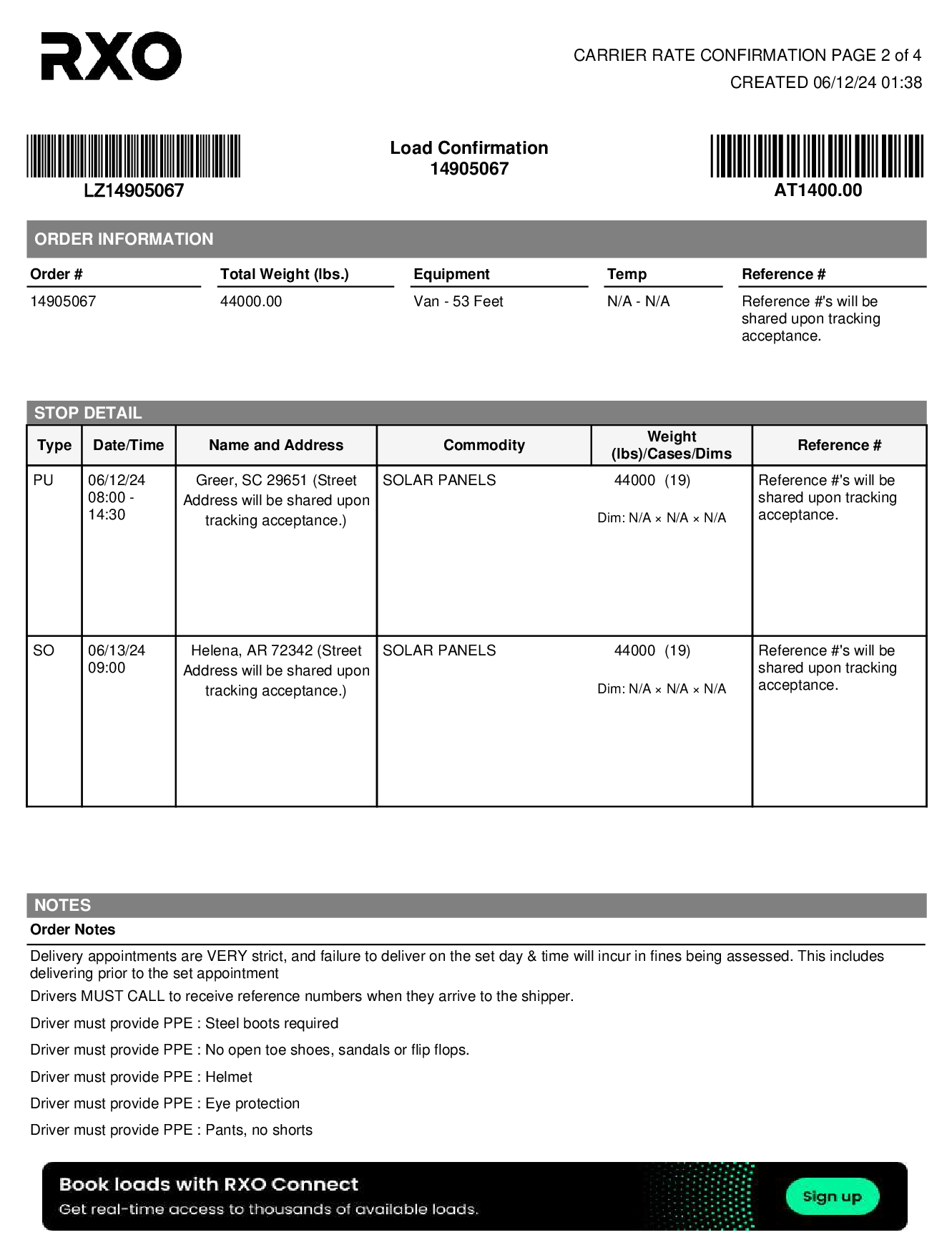 RXO

CARRIER RATE CONFIRMATION PAGE 2 of 4
CREATED 06/12/24 01:38

LZ14905067

Load Confirmation
14905067

AT1400.00

ORDER INFORMATION

| Order # | Total Weight (lbs.) | Equipment | Temp | Reference # |
|---|---|---|---|---|
| 14905067 | 44000.00 | Van - 53 Feet | N/A - N/A | Reference #'s will be shared upon tracking acceptance. |

STOP DETAIL

| Type | Date/Time | Name and Address | Commodity | Weight (lbs)/Cases/Dims | Reference # |
|---|---|---|---|---|---|
| PU | 06/12/24 08:00 - 14:30 | Greer, SC 29651 (Street Address will be shared upon tracking acceptance.) | SOLAR PANELS | 44000 (19) Dim: N/A × N/A × N/A | Reference #'s will be shared upon tracking acceptance. |
| SO | 06/13/24 09:00 | Helena, AR 72342 (Street Address will be shared upon tracking acceptance.) | SOLAR PANELS | 44000 (19) Dim: N/A × N/A × N/A | Reference #'s will be shared upon tracking acceptance. |

NOTES
Order Notes

Delivery appointments are VERY strict, and failure to deliver on the set day & time will incur in fines being assessed. This includes delivering prior to the set appointment

Drivers MUST CALL to receive reference numbers when they arrive to the shipper.

Driver must provide PPE : Steel boots required

Driver must provide PPE : No open toe shoes, sandals or flip flops.

Driver must provide PPE : Helmet

Driver must provide PPE : Eye protection

Driver must provide PPE : Pants, no shorts

Book loads with RXO Connect
Get real-time access to thousands of available loads.
Sign up